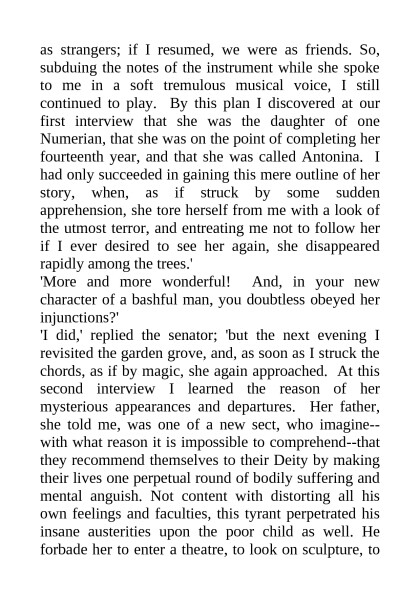 as strangers; if I resumed, we were as friends. So, subduing the notes of the instrument while she spoke to me in a soft tremulous musical voice, I still continued to play. By this plan I discovered at our first interview that she was the daughter of one Numerian, that she was on the point of completing her fourteenth year, and that she was called Antonina. I had only succeeded in gaining this mere outline of her story, when, as if struck by some sudden apprehension, she tore herself from me with a look of the utmost terror, and entreating me not to follow her if I ever desired to see her again, she disappeared rapidly among the trees.'

'More and more wonderful! And, in your new character of a bashful man, you doubtless obeyed her injunctions?'

'I did,' replied the senator; 'but the next evening I revisited the garden grove, and, as soon as I struck the chords, as if by magic, she again approached. At this second interview I learned the reason of her mysterious appearances and departures. Her father, she told me, was one of a new sect, who imagine--with what reason it is impossible to comprehend--that they recommend themselves to their Deity by making their lives one perpetual round of bodily suffering and mental anguish. Not content with distorting all his own feelings and faculties, this tyrant perpetrated his insane austerities upon the poor child as well. He forbade her to enter a theatre, to look on sculpture, to